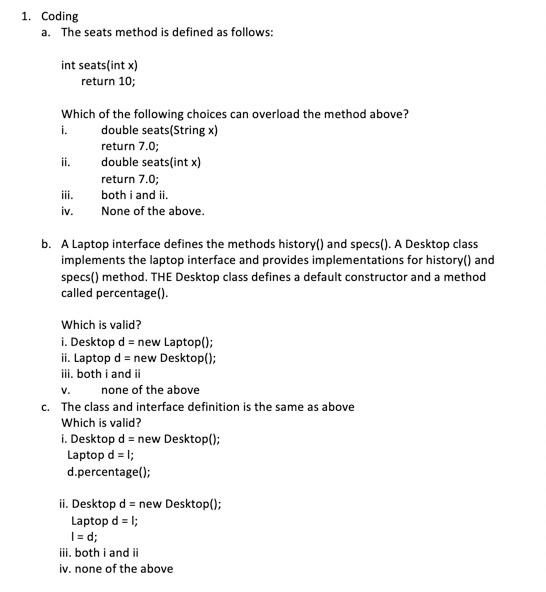 1. Coding

a. The seats method is defined as follows:

int seats(int x)
return 10;

Which of the following choices can overload the method above?
i. double seats(String x)
return 7.0;
ii. double seats(int x)
return 7.0;
iii. both i and ii.
iv. None of the above.

b. A Laptop interface defines the methods history() and specs(). A Desktop class implements the laptop interface and provides implementations for history() and specs() method. THE Desktop class defines a default constructor and a method called percentage().

Which is valid?
i. Desktop d = new Laptop();
ii. Laptop d = new Desktop();
iii. both i and ii
v. none of the above

c. The class and interface definition is the same as above
Which is valid?
i. Desktop d = new Desktop();
Laptop d = l;
d.percentage();

ii. Desktop d = new Desktop();
Laptop d = l;
l = d;
iii. both i and ii
iv. none of the above